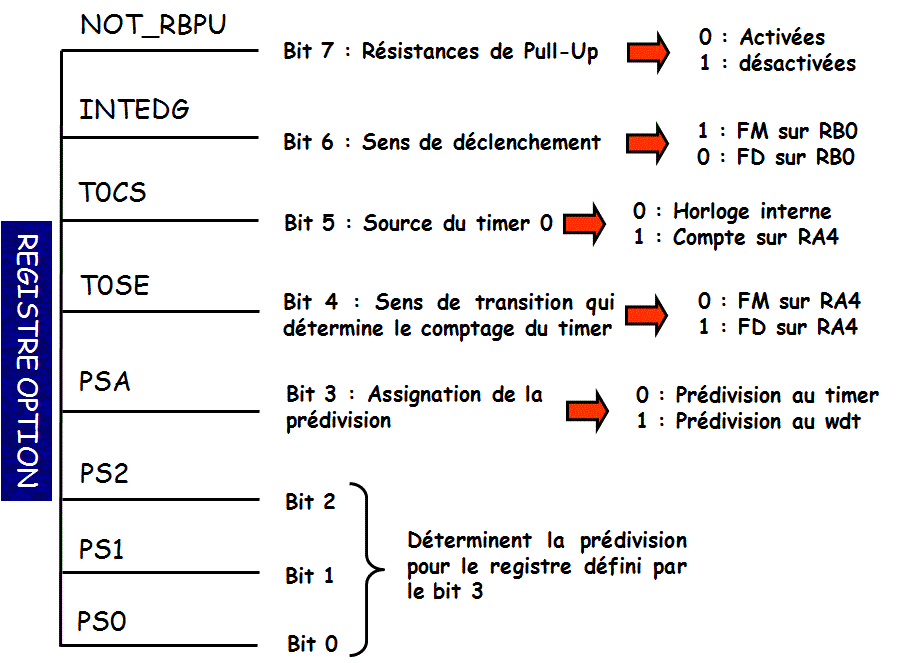 REGISTRE OPTION

NOT_RBPU
Bit 7 : Résistances de Pull-Up
0 : Activées
1 : désactivées

INTEDG
Bit 6 : Sens de déclenchement
1 : FM sur RB0
0 : FD sur RB0

T0CS
Bit 5 : Source du timer 0
0 : Horloge interne
1 : Compte sur RA4

T0SE
Bit 4 : Sens de transition qui détermine le comptage du timer
0 : FM sur RA4
1 : FD sur RA4

PSA
Bit 3 : Assignation de la prédivision
0 : Prédivision au timer
1 : Prédivision au wdt

PS2
Bit 2

PS1
Bit 1

PS0
Bit 0

Déterminent la prédivision pour le registre défini par le bit 3